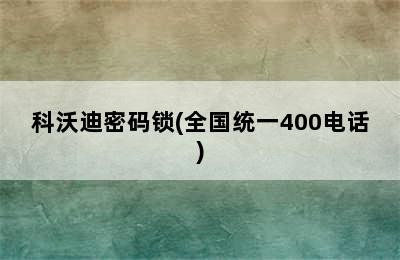 科沃迪密码锁(全国统一400电话)